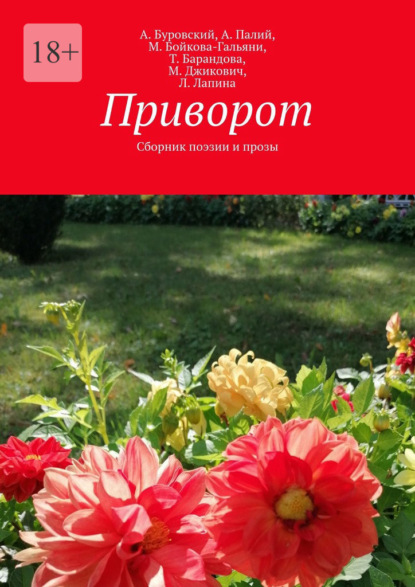 18+

А. Буровский, А. Палий, М. Бойкова-Гальяни, Т. Барандова, М. Джикович, Л. Лапина

Приворот

Сборник поэзии и прозы